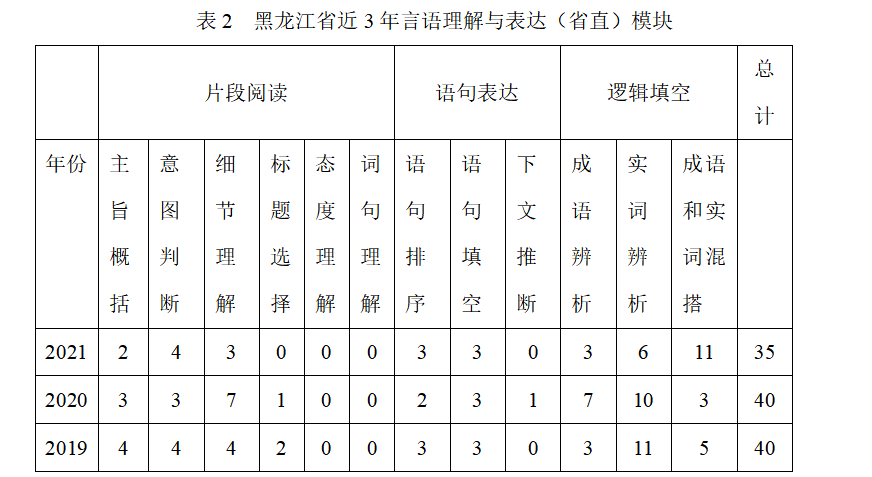 表 2　黑龙江省近 3 年言语理解与表达（省直）模块

| | 片段阅读 | | | | | | 语句表达 | | | 逻辑填空 | | | 总计 |
|---|---|---|---|---|---|---|---|---|---|---|---|---|---|
| 年份 | 主旨概括 | 意图判断 | 细节理解 | 标题选择 | 态度理解 | 词句理解 | 语句排序 | 语句填空 | 下文推断 | 成语辨析 | 实词辨析 | 成语和实词混搭 | |
| 2021 | 2 | 4 | 3 | 0 | 0 | 0 | 3 | 3 | 0 | 3 | 6 | 11 | 35 |
| 2020 | 3 | 3 | 7 | 1 | 0 | 0 | 2 | 3 | 1 | 7 | 10 | 3 | 40 |
| 2019 | 4 | 4 | 4 | 2 | 0 | 0 | 3 | 3 | 0 | 3 | 11 | 5 | 40 |